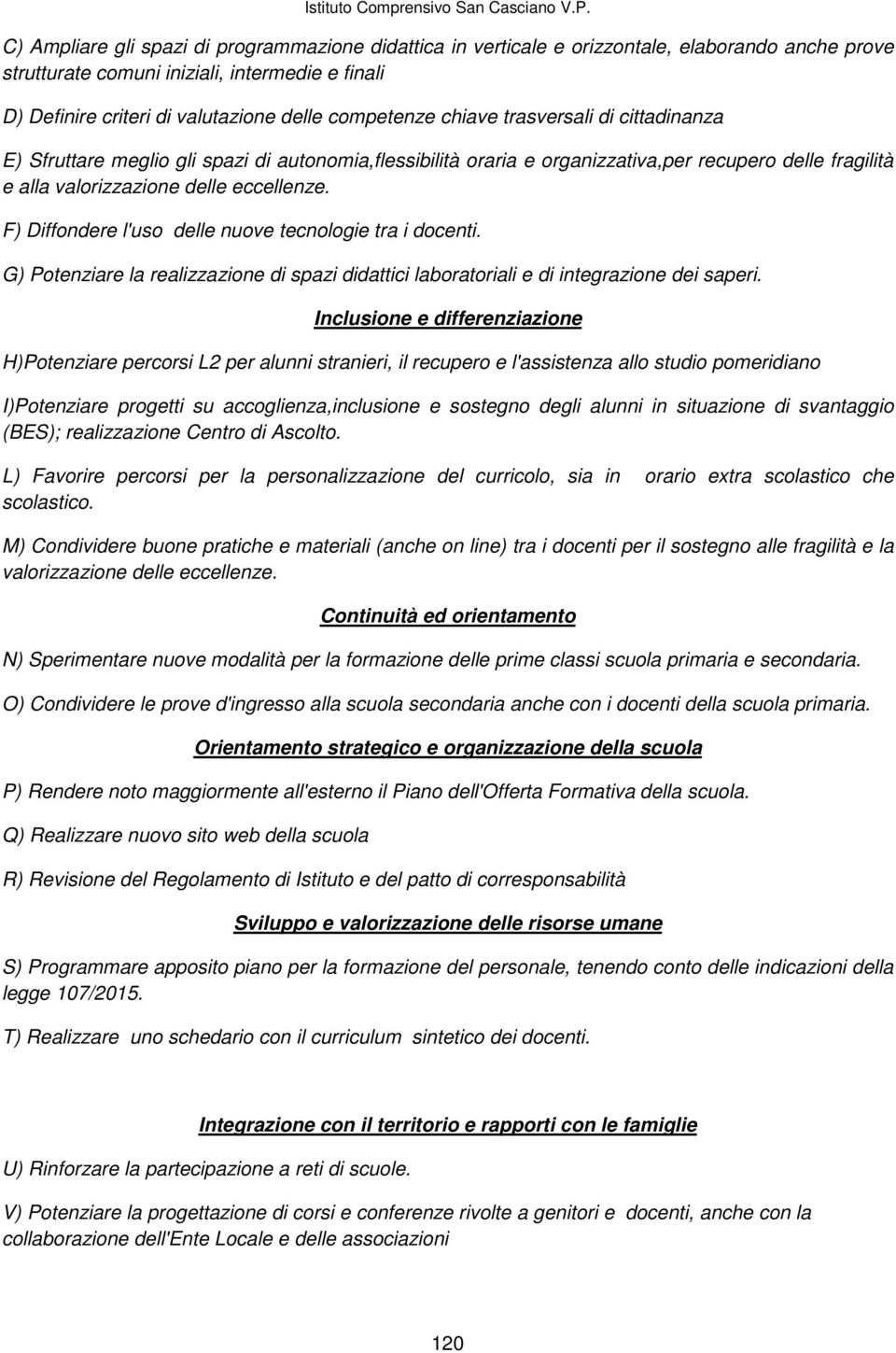 Istituto Comprensivo San Casciano V.P.

C) Ampliare gli spazi di programmazione didattica in verticale e orizzontale, elaborando anche prove strutturate comuni iniziali, intermedie e finali

D) Definire criteri di valutazione delle competenze chiave trasversali di cittadinanza

E) Sfruttare meglio gli spazi di autonomia,flessibilità oraria e organizzativa,per recupero delle fragilità e alla valorizzazione delle eccellenze.

F) Diffondere l'uso delle nuove tecnologie tra i docenti.

G) Potenziare la realizzazione di spazi didattici laboratoriali e di integrazione dei saperi.

Inclusione e differenziazione

H)Potenziare percorsi L2 per alunni stranieri, il recupero e l'assistenza allo studio pomeridiano

I)Potenziare progetti su accoglienza,inclusione e sostegno degli alunni in situazione di svantaggio (BES); realizzazione Centro di Ascolto.

L) Favorire percorsi per la personalizzazione del curricolo, sia in orario extra scolastico che scolastico.

M) Condividere buone pratiche e materiali (anche on line) tra i docenti per il sostegno alle fragilità e la valorizzazione delle eccellenze.

Continuità ed orientamento

N) Sperimentare nuove modalità per la formazione delle prime classi scuola primaria e secondaria.

O) Condividere le prove d'ingresso alla scuola secondaria anche con i docenti della scuola primaria.

Orientamento strategico e organizzazione della scuola

P) Rendere noto maggiormente all'esterno il Piano dell'Offerta Formativa della scuola.

Q) Realizzare nuovo sito web della scuola

R) Revisione del Regolamento di Istituto e del patto di corresponsabilità

Sviluppo e valorizzazione delle risorse umane

S) Programmare apposito piano per la formazione del personale, tenendo conto delle indicazioni della legge 107/2015.

T) Realizzare uno schedario con il curriculum sintetico dei docenti.

Integrazione con il territorio e rapporti con le famiglie

U) Rinforzare la partecipazione a reti di scuole.

V) Potenziare la progettazione di corsi e conferenze rivolte a genitori e docenti, anche con la collaborazione dell'Ente Locale e delle associazioni

120